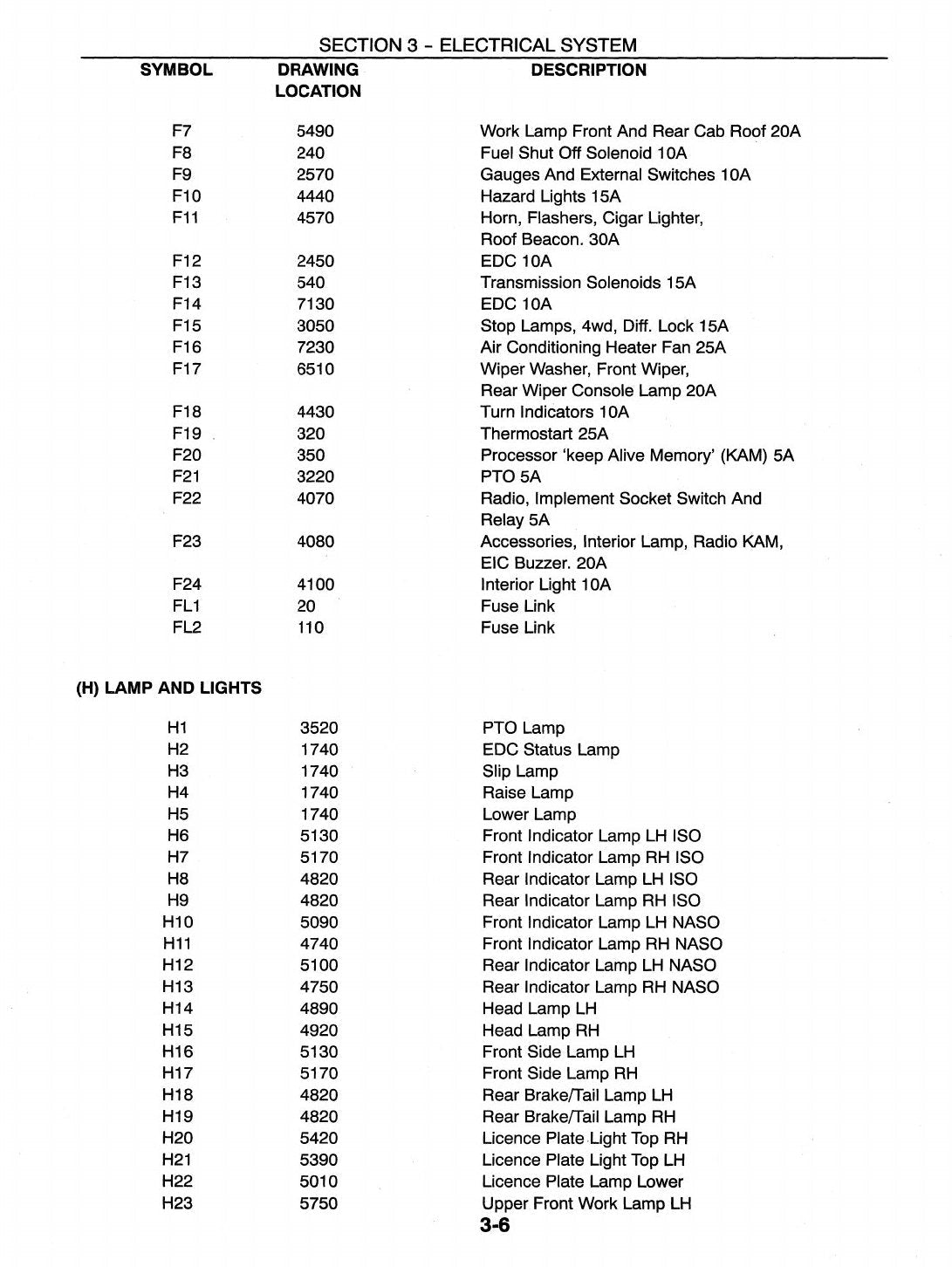 SECTION 3 - ELECTRICAL SYSTEM

| SYMBOL | DRAWING LOCATION | DESCRIPTION |
|---|---|---|
| F7 | 5490 | Work Lamp Front And Rear Cab Roof 20A |
| F8 | 240 | Fuel Shut Off Solenoid 10A |
| F9 | 2570 | Gauges And External Switches 10A |
| F10 | 4440 | Hazard Lights 15A |
| F11 | 4570 | Horn, Flashers, Cigar Lighter, Roof Beacon. 30A |
| F12 | 2450 | EDC 10A |
| F13 | 540 | Transmission Solenoids 15A |
| F14 | 7130 | EDC 10A |
| F15 | 3050 | Stop Lamps, 4wd, Diff. Lock 15A |
| F16 | 7230 | Air Conditioning Heater Fan 25A |
| F17 | 6510 | Wiper Washer, Front Wiper, Rear Wiper Console Lamp 20A |
| F18 | 4430 | Turn Indicators 10A |
| F19 | 320 | Thermostart 25A |
| F20 | 350 | Processor 'keep Alive Memory' (KAM) 5A |
| F21 | 3220 | PTO 5A |
| F22 | 4070 | Radio, Implement Socket Switch And Relay 5A |
| F23 | 4080 | Accessories, Interior Lamp, Radio KAM, EIC Buzzer. 20A |
| F24 | 4100 | Interior Light 10A |
| FL1 | 20 | Fuse Link |
| FL2 | 110 | Fuse Link |

(H) LAMP AND LIGHTS

| H1 | 3520 | PTO Lamp |
|---|---|---|
| H2 | 1740 | EDC Status Lamp |
| H3 | 1740 | Slip Lamp |
| H4 | 1740 | Raise Lamp |
| H5 | 1740 | Lower Lamp |
| H6 | 5130 | Front Indicator Lamp LH ISO |
| H7 | 5170 | Front Indicator Lamp RH ISO |
| H8 | 4820 | Rear Indicator Lamp LH ISO |
| H9 | 4820 | Rear Indicator Lamp RH ISO |
| H10 | 5090 | Front Indicator Lamp LH NASO |
| H11 | 4740 | Front Indicator Lamp RH NASO |
| H12 | 5100 | Rear Indicator Lamp LH NASO |
| H13 | 4750 | Rear Indicator Lamp RH NASO |
| H14 | 4890 | Head Lamp LH |
| H15 | 4920 | Head Lamp RH |
| H16 | 5130 | Front Side Lamp LH |
| H17 | 5170 | Front Side Lamp RH |
| H18 | 4820 | Rear Brake/Tail Lamp LH |
| H19 | 4820 | Rear Brake/Tail Lamp RH |
| H20 | 5420 | Licence Plate Light Top RH |
| H21 | 5390 | Licence Plate Light Top LH |
| H22 | 5010 | Licence Plate Lamp Lower |
| H23 | 5750 | Upper Front Work Lamp LH |

3-6